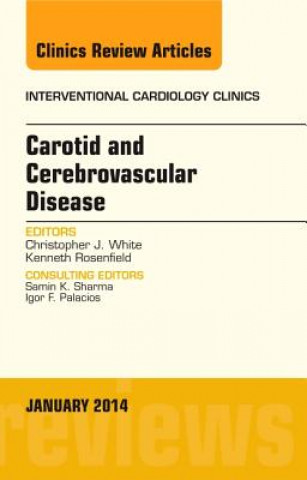 Clinics Review Articles

INTERVENTIONAL CARDIOLOGY CLINICS

Carotid and Cerebrovascular Disease

EDITORS
Christopher J. White
Kenneth Rosenfield

CONSULTING EDITORS
Samin K. Sharma
Igor F. Palacios

JANUARY 2014

reviews